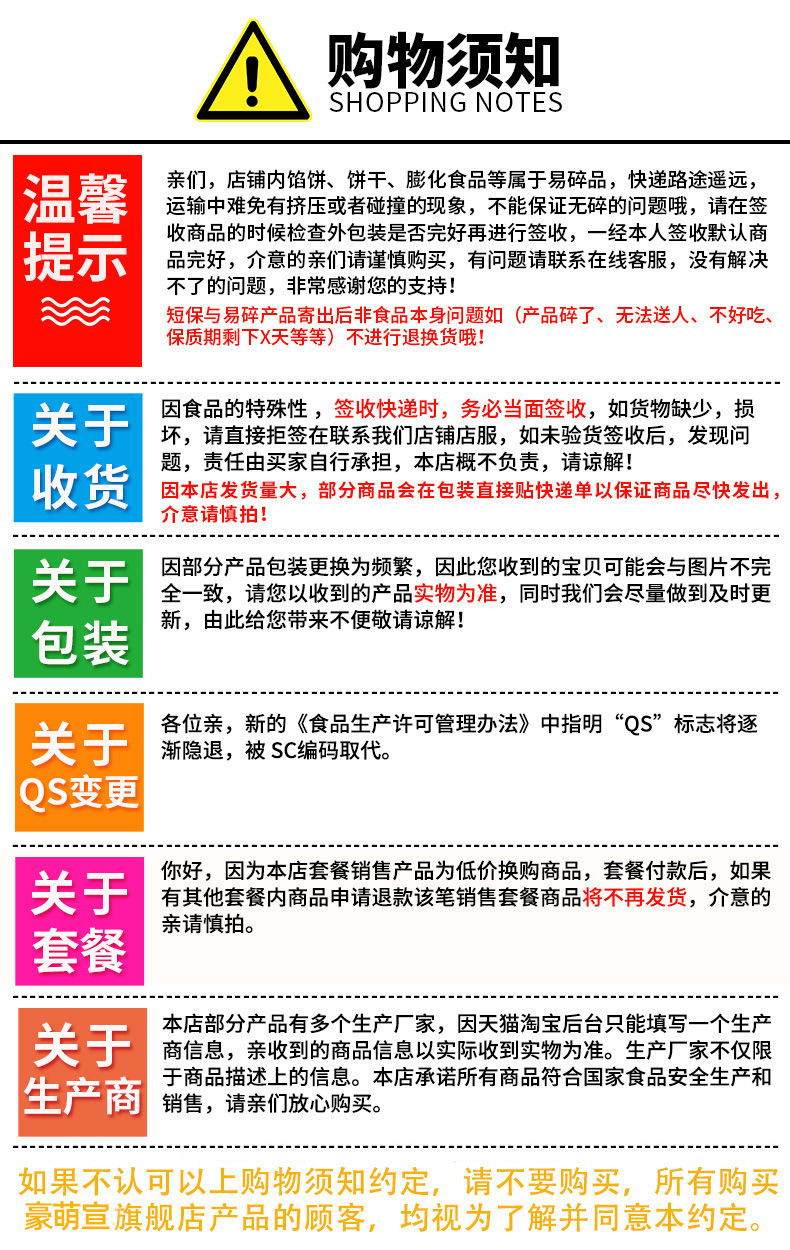 购物须知
SHOPPING NOTES

温馨提示

亲们，店铺内馅饼、饼干、膨化食品等属于易碎品，快递路途遥远，运输中难免有挤压或者碰撞的现象，不能保证无碎的问题哦，请在签收商品的时候检查外包装是否完好再进行签收，一经本人签收默认商品完好，介意的亲们请谨慎购买，有问题请联系在线客服，没有解决不了的问题，非常感谢您的支持！
短保与易碎产品寄出后非食品本身问题如（产品碎了、无法送人、不好吃、保质期剩下X天等等）不进行退换货哦！

关于收货

因食品的特殊性，签收快递时，务必当面签收，如货物缺少，损坏，请直接拒签在联系我们店铺店服，如未验货签收后，发现问题，责任由买家自行承担，本店概不负责，请谅解！
因本店发货量大，部分商品会在包装直接贴快递单以保证商品尽快发出，介意请慎拍！

关于包装

因部分产品包装更换为频繁，因此您收到的宝贝可能会与图片不完全一致，请您以收到的产品实物为准，同时我们会尽量做到及时更新，由此给您带来不便敬请谅解！

关于QS变更

各位亲，新的《食品生产许可管理办法》中指明“QS”标志将逐渐隐退，被 SC编码取代。

关于套餐

你好，因为本店套餐销售产品为低价换购商品，套餐付款后，如果有其他套餐内商品申请退款该笔销售套餐商品将不再发货，介意的亲请慎拍。

关于生产商

本店部分产品有多个生产厂家，因天猫淘宝后台只能填写一个生产商信息，亲收到的商品信息以实际收到实物为准。生产厂家不仅限于商品描述上的信息。本店承诺所有商品符合国家食品安全生产和销售，请亲们放心购买。

如果不认可以上购物须知约定，请不要购买，所有购买豪萌宣旗舰店产品的顾客，均视为了解并同意本约定。